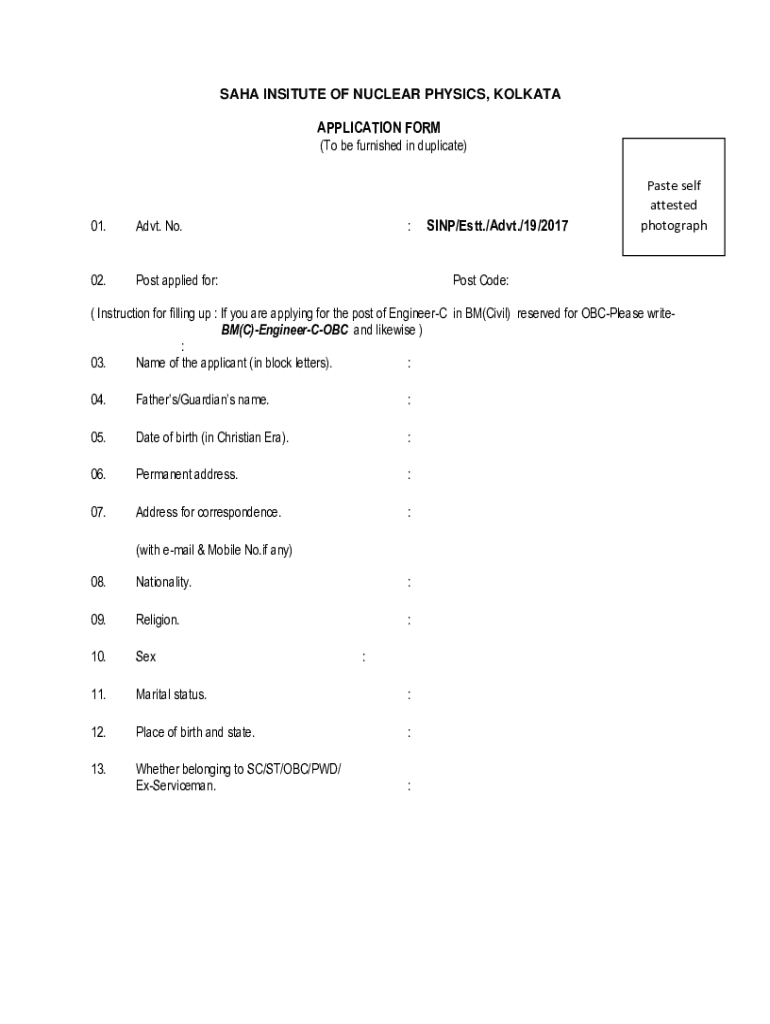 SAHA INSITUTE OF NUCLEAR PHYSICS, KOLKATA

APPLICATION FORM
(To be furnished in duplicate)

Paste self attested photograph

01. Advt. No. : SINP/Estt./Advt./19/2017

02. Post applied for: Post Code:

( Instruction for filling up : If you are applying for the post of Engineer-C in BM(Civil) reserved for OBC-Please write- BM(C)-Engineer-C-OBC and likewise )

:

03. Name of the applicant (in block letters). :

04. Father's/Guardian's name. :

05. Date of birth (in Christian Era). :

06. Permanent address. :

07. Address for correspondence. :

(with e-mail & Mobile No.if any)

08. Nationality. :

09. Religion. :

10. Sex :

11. Marital status. :

12. Place of birth and state. :

13. Whether belonging to SC/ST/OBC/PWD/ Ex-Serviceman. :